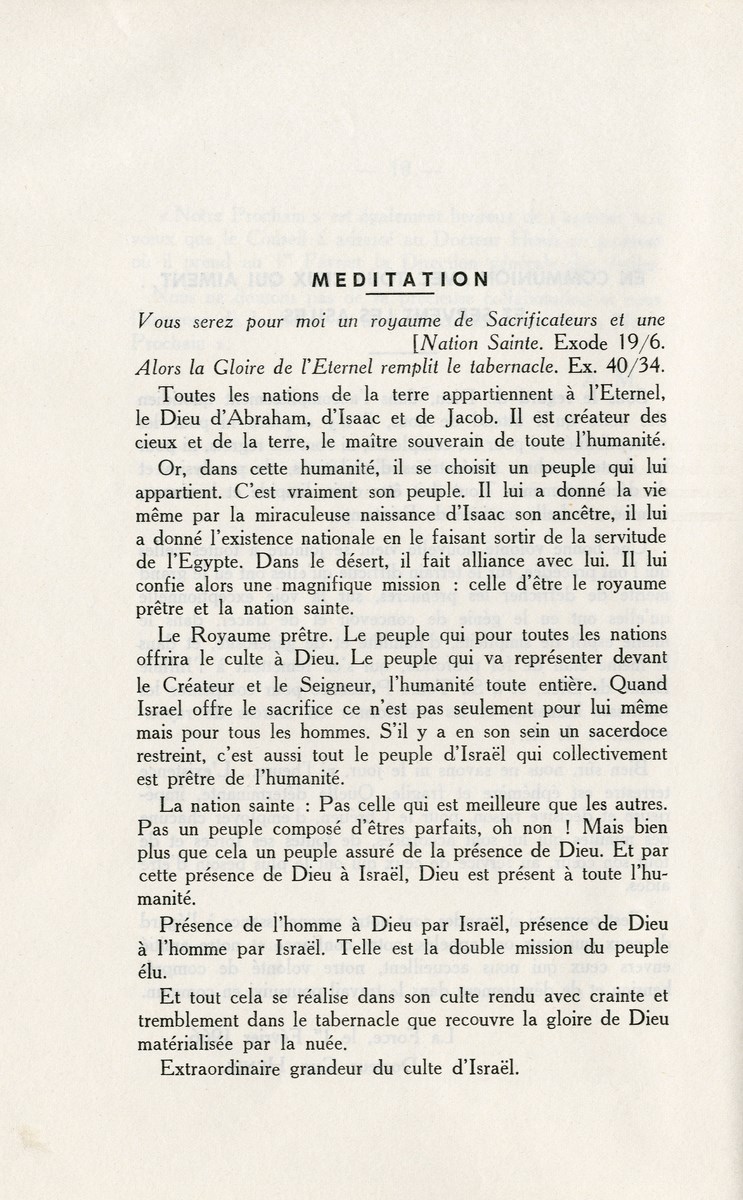 MEDITATION

Vous serez pour moi un royaume de Sacrificateurs et une [Nation Sainte. Exode 19/6.
Alors la Gloire de l'Eternel remplit le tabernacle. Ex. 40/34.

Toutes les nations de la terre appartiennent à l'Eternel, le Dieu d'Abraham, d'Isaac et de Jacob. Il est créateur des cieux et de la terre, le maître souverain de toute l'humanité.

Or, dans cette humanité, il se choisit un peuple qui lui appartient. C'est vraiment son peuple. Il lui a donné la vie même par la miraculeuse naissance d'Isaac son ancêtre, il lui a donné l'existence nationale en le faisant sortir de la servitude de l'Egypte. Dans le désert, il fait alliance avec lui. Il lui confie alors une magnifique mission : celle d'être le royaume prêtre et la nation sainte.

Le Royaume prêtre. Le peuple qui pour toutes les nations offrira le culte à Dieu. Le peuple qui va représenter devant le Créateur et le Seigneur, l'humanité toute entière. Quand Israel offre le sacrifice ce n'est pas seulement pour lui même mais pour tous les hommes. S'il y a en son sein un sacerdoce restreint, c'est aussi tout le peuple d'Israël qui collectivement est prêtre de l'humanité.

La nation sainte : Pas celle qui est meilleure que les autres. Pas un peuple composé d'êtres parfaits, oh non ! Mais bien plus que cela un peuple assuré de la présence de Dieu. Et par cette présence de Dieu à Israël, Dieu est présent à toute l'humanité.

Présence de l'homme à Dieu par Israël, présence de Dieu à l'homme par Israël. Telle est la double mission du peuple élu.

Et tout cela se réalise dans son culte rendu avec crainte et tremblement dans le tabernacle que recouvre la gloire de Dieu matérialisée par la nuée.

Extraordinaire grandeur du culte d'Israël.